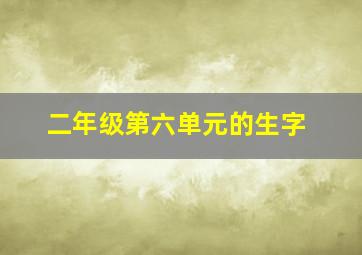 二年级第六单元的生字